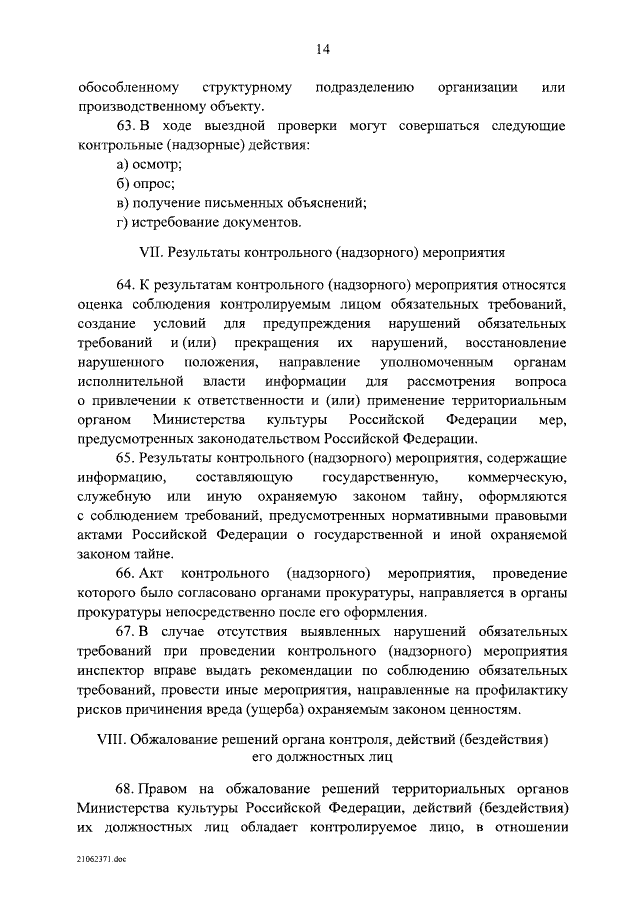 14

обособленному структурному подразделению организации или производственному объекту.

63. В ходе выездной проверки могут совершаться следующие контрольные (надзорные) действия:

а) осмотр;

б) опрос;

в) получение письменных объяснений;

г) истребование документов.

VII. Результаты контрольного (надзорного) мероприятия

64. К результатам контрольного (надзорного) мероприятия относятся оценка соблюдения контролируемым лицом обязательных требований, создание условий для предупреждения нарушений обязательных требований и (или) прекращения их нарушений, восстановление нарушенного положения, направление уполномоченным органам исполнительной власти информации для рассмотрения вопроса о привлечении к ответственности и (или) применение территориальным органом Министерства культуры Российской Федерации мер, предусмотренных законодательством Российской Федерации.

65. Результаты контрольного (надзорного) мероприятия, содержащие информацию, составляющую государственную, коммерческую, служебную или иную охраняемую законом тайну, оформляются с соблюдением требований, предусмотренных нормативными правовыми актами Российской Федерации о государственной и иной охраняемой законом тайне.

66. Акт контрольного (надзорного) мероприятия, проведение которого было согласовано органами прокуратуры, направляется в органы прокуратуры непосредственно после его оформления.

67. В случае отсутствия выявленных нарушений обязательных требований при проведении контрольного (надзорного) мероприятия инспектор вправе выдать рекомендации по соблюдению обязательных требований, провести иные мероприятия, направленные на профилактику рисков причинения вреда (ущерба) охраняемым законом ценностям.

VIII. Обжалование решений органа контроля, действий (бездействия) его должностных лиц

68. Правом на обжалование решений территориальных органов Министерства культуры Российской Федерации, действий (бездействия) их должностных лиц обладает контролируемое лицо, в отношении

21062371.doc